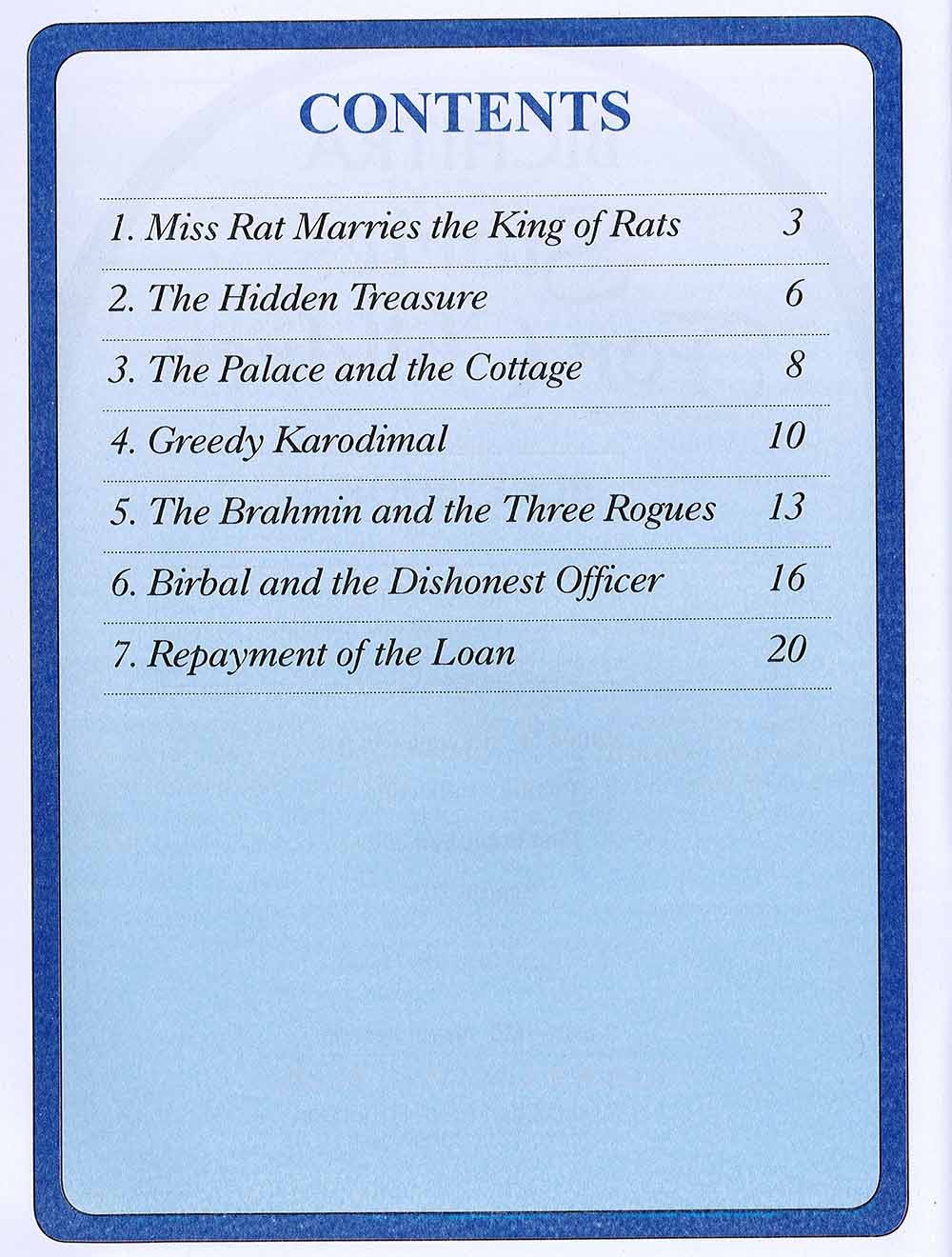 CONTENTS

1. Miss Rat Marries the King of Rats 3
2. The Hidden Treasure 6
3. The Palace and the Cottage 8
4. Greedy Karodimal 10
5. The Brahmin and the Three Rogues 13
6. Birbal and the Dishonest Officer 16
7. Repayment of the Loan 20